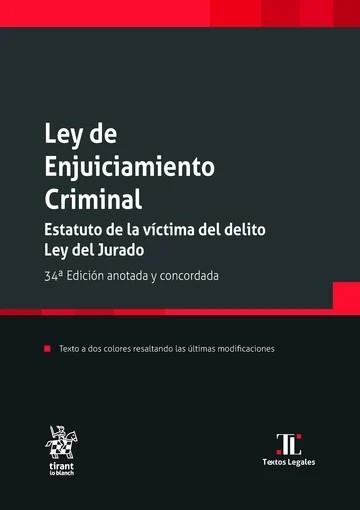 Ley de Enjuiciamiento Criminal

Estatuto de la víctima del delito
Ley del Jurado

34ª Edición anotada y concordada

Texto a dos colores resaltando las últimas modificaciones

tirant
lo blanch

TL
Textos Legales